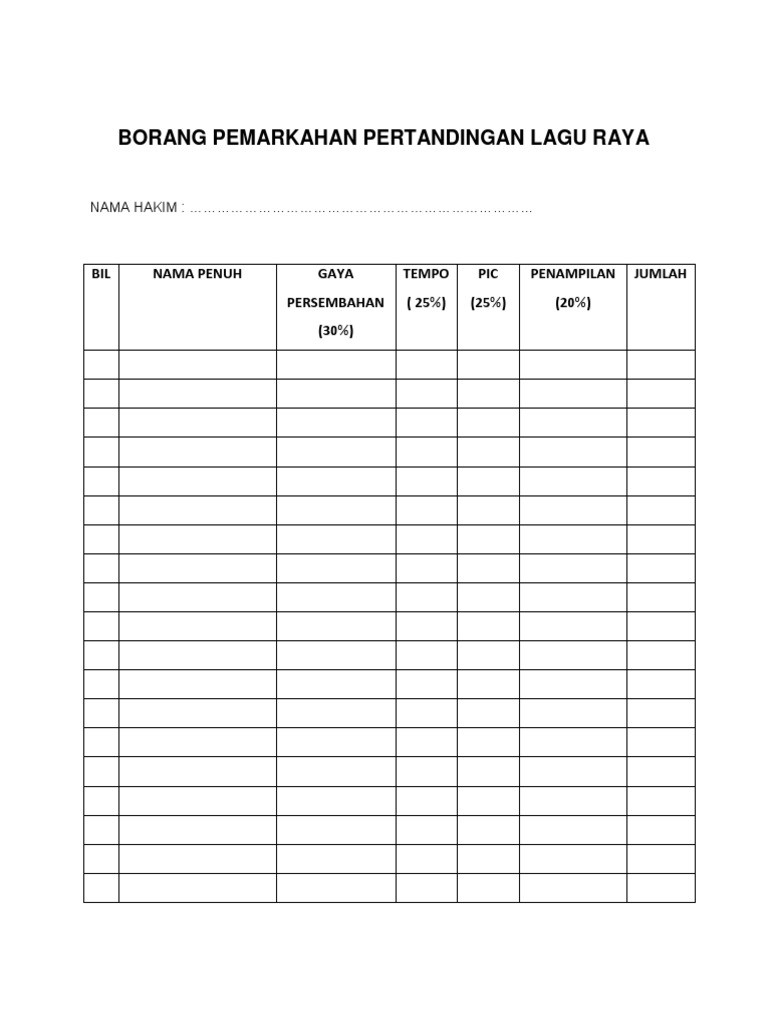 BORANG PEMARKAHAN PERTANDINGAN LAGU RAYA

NAMA HAKIM : ……………………………………………………………………

| BIL | NAMA PENUH | GAYA PERSEMBAHAN (30%) | TEMPO ( 25%) | PIC (25%) | PENAMPILAN (20%) | JUMLAH |
|---|---|---|---|---|---|---|
| | | | | | | |
| | | | | | | |
| | | | | | | |
| | | | | | | |
| | | | | | | |
| | | | | | | |
| | | | | | | |
| | | | | | | |
| | | | | | | |
| | | | | | | |
| | | | | | | |
| | | | | | | |
| | | | | | | |
| | | | | | | |
| | | | | | | |
| | | | | | | |
| | | | | | | |
| | | | | | | |
| | | | | | | |